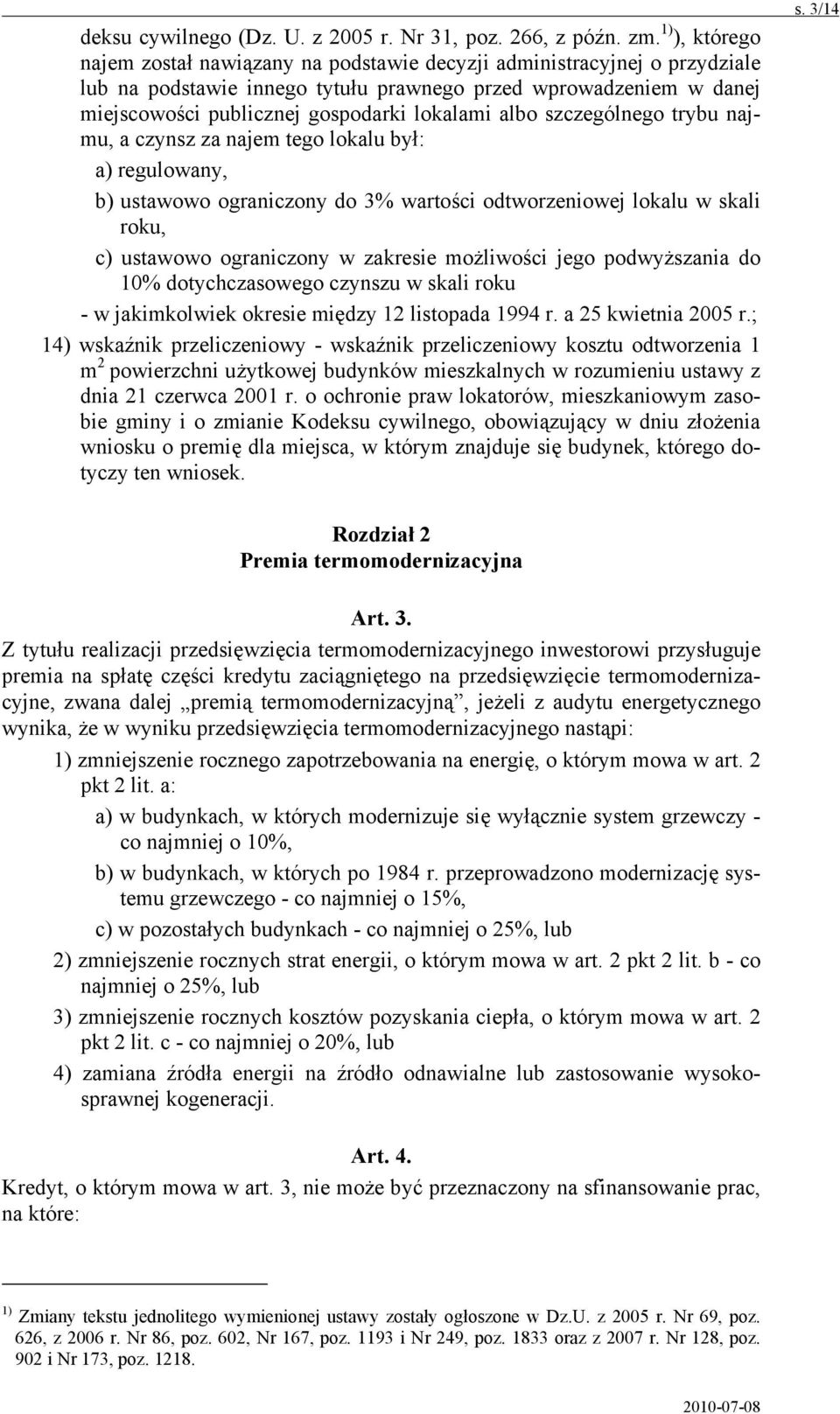 s. 3/14

deksu cywilnego (Dz. U. z 2005 r. Nr 31, poz. 266, z późn. zm.$^{1)}$), którego najem został nawiązany na podstawie decyzji administracyjnej o przydziale lub na podstawie innego tytułu prawnego przed wprowadzeniem w danej miejscowości publicznej gospodarki lokalami albo szczególnego trybu najmu, a czynsz za najem tego lokalu był:

a) regulowany,

b) ustawowo ograniczony do 3% wartości odtworzeniowej lokalu w skali roku,

c) ustawowo ograniczony w zakresie możliwości jego podwyższania do 10% dotychczasowego czynszu w skali roku

- w jakimkolwiek okresie między 12 listopada 1994 r. a 25 kwietnia 2005 r.;

14) wskaźnik przeliczeniowy - wskaźnik przeliczeniowy kosztu odtworzenia 1 m$^2$ powierzchni użytkowej budynków mieszkalnych w rozumieniu ustawy z dnia 21 czerwca 2001 r. o ochronie praw lokatorów, mieszkaniowym zasobie gminy i o zmianie Kodeksu cywilnego, obowiązujący w dniu złożenia wniosku o premię dla miejsca, w którym znajduje się budynek, którego dotyczy ten wniosek.

Rozdział 2
Premia termomodernizacyjna

Art. 3.
Z tytułu realizacji przedsięwzięcia termomodernizacyjnego inwestorowi przysługuje premia na spłatę części kredytu zaciągniętego na przedsięwzięcie termomodernizacyjne, zwana dalej „premią termomodernizacyjną”, jeżeli z audytu energetycznego wynika, że w wyniku przedsięwzięcia termomodernizacyjnego nastąpi:

1) zmniejszenie rocznego zapotrzebowania na energię, o którym mowa w art. 2 pkt 2 lit. a:

a) w budynkach, w których modernizuje się wyłącznie system grzewczy - co najmniej o 10%,

b) w budynkach, w których po 1984 r. przeprowadzono modernizację systemu grzewczego - co najmniej o 15%,

c) w pozostałych budynkach - co najmniej o 25%, lub

2) zmniejszenie rocznych strat energii, o którym mowa w art. 2 pkt 2 lit. b - co najmniej o 25%, lub

3) zmniejszenie rocznych kosztów pozyskania ciepła, o którym mowa w art. 2 pkt 2 lit. c - co najmniej o 20%, lub

4) zamiana źródła energii na źródło odnawialne lub zastosowanie wysokosprawnej kogeneracji.

Art. 4.
Kredyt, o którym mowa w art. 3, nie może być przeznaczony na sfinansowanie prac, na które:

$^{1)}$ Zmiany tekstu jednolitego wymienionej ustawy zostały ogłoszone w Dz.U. z 2005 r. Nr 69, poz. 626, z 2006 r. Nr 86, poz. 602, Nr 167, poz. 1193 i Nr 249, poz. 1833 oraz z 2007 r. Nr 128, poz. 902 i Nr 173, poz. 1218.

2010-07-08